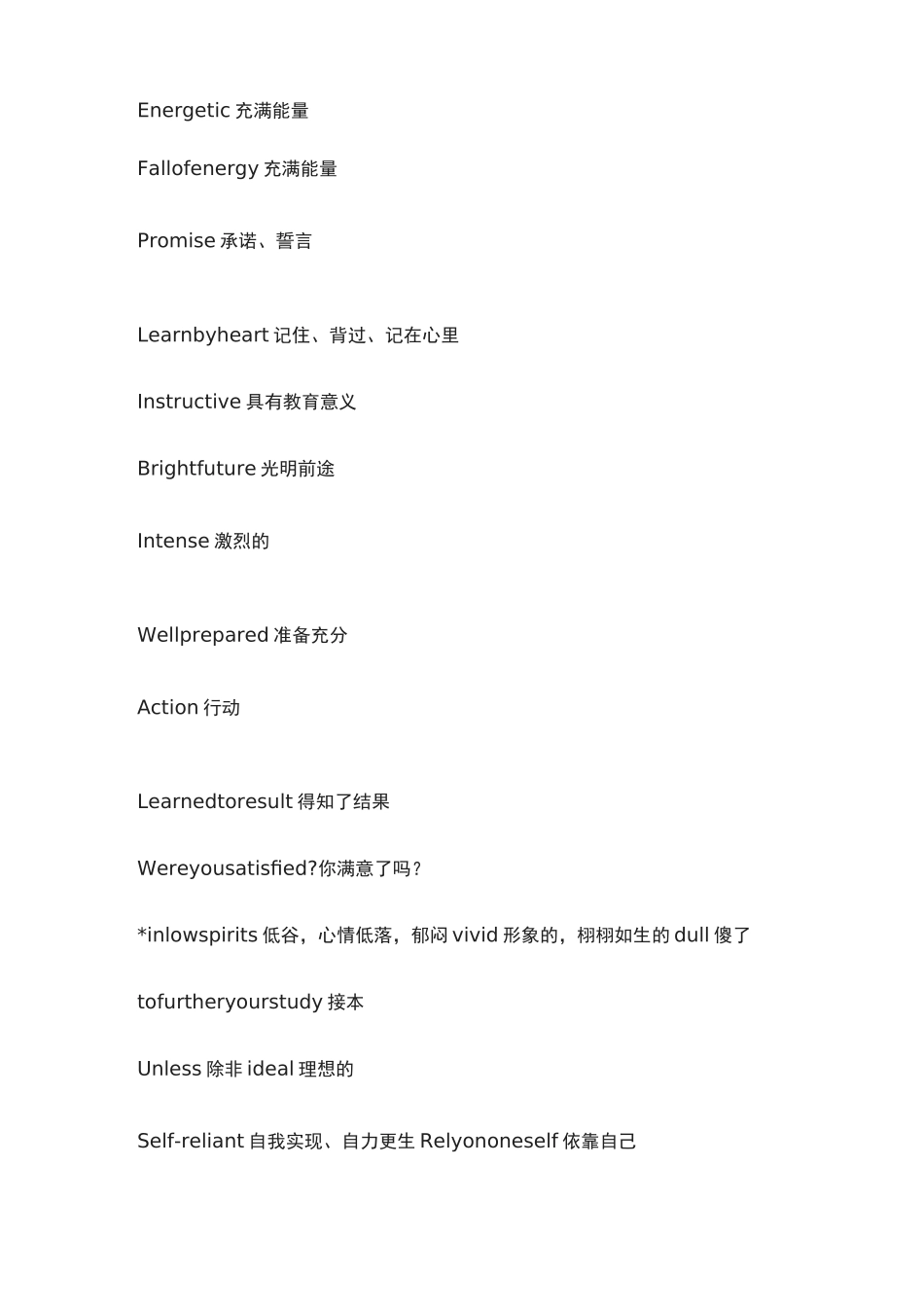 Energetic 充满能量

Fallofenergy 充满能量

Promise 承诺、誓言

Learnbyheart 记住、背过、记在心里

Instructive 具有教育意义

Brightfuture 光明前途

Intense 激烈的

Wellprepared 准备充分

Action 行动

Learnedtoresult 得知了结果

Wereyousatisfied?你满意了吗?

*inlowspirits 低谷，心情低落，郁闷 vivid 形象的，栩栩如生的 dull 傻了

tofurtheryourstudy 接本

Unless 除非 ideal 理想的

Self-reliant 自我实现、自力更生 Relyononeself 依靠自己